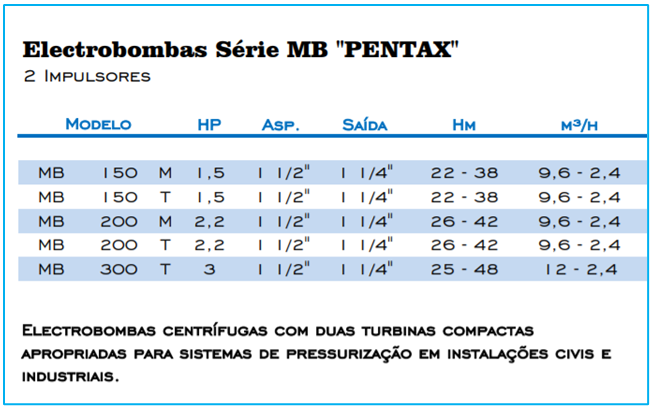 Electrobombas Série MB "PENTAX"
2 Impulsores

| Modelo | HP | Asp. | Saída | Hm | m³/h |
|---|---|---|---|---|---|
| MB 150 M | 1,5 | 1 1/2" | 1 1/4" | 22 - 38 | 9,6 - 2,4 |
| MB 150 T | 1,5 | 1 1/2" | 1 1/4" | 22 - 38 | 9,6 - 2,4 |
| MB 200 M | 2,2 | 1 1/2" | 1 1/4" | 26 - 42 | 9,6 - 2,4 |
| MB 200 T | 2,2 | 1 1/2" | 1 1/4" | 26 - 42 | 9,6 - 2,4 |
| MB 300 T | 3 | 1 1/2" | 1 1/4" | 25 - 48 | 12 - 2,4 |

Electrobombas centrífugas com duas turbinas compactas apropriadas para sistemas de pressurização em instalações civis e industriais.